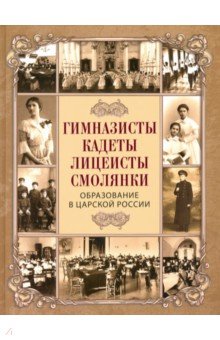 ГИМНАЗИСТЫ
КАДЕТЫ
ЛИЦЕИСТЫ
СМОЛЯНКИ

ОБРАЗОВАНИЕ
В ЦАРСКОЙ РОССИИ